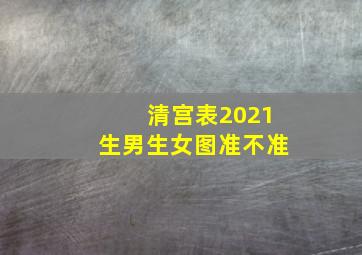 清宫表2021
生男生女图准不准